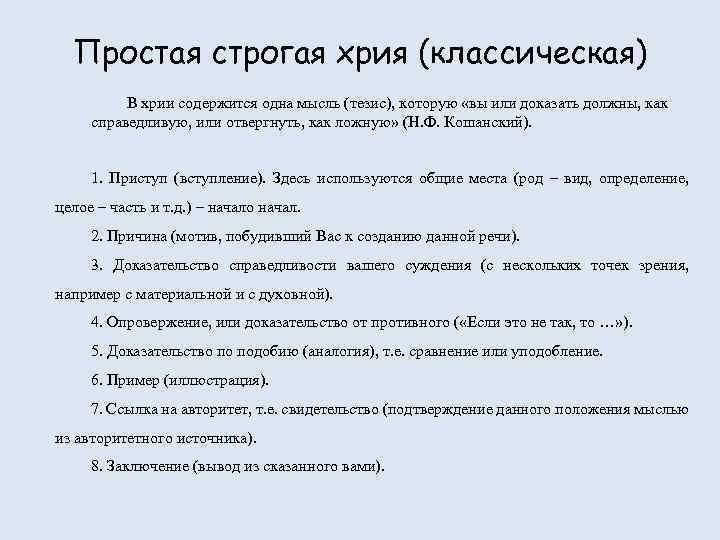 Простая строгая хрия (классическая)

В хрии содержится одна мысль (тезис), которую «вы или доказать должны, как справедливую, или отвергнуть, как ложную» (Н.Ф. Кошанский).

1. Приступ (вступление). Здесь используются общие места (род – вид, определение, целое – часть и т.д.) – начало начал.

2. Причина (мотив, побудивший Вас к созданию данной речи).

3. Доказательство справедливости вашего суждения (с нескольких точек зрения, например с материальной и с духовной).

4. Опровержение, или доказательство от противного («Если это не так, то …»).

5. Доказательство по подобию (аналогия), т.е. сравнение или уподобление.

6. Пример (иллюстрация).

7. Ссылка на авторитет, т.е. свидетельство (подтверждение данного положения мыслью из авторитетного источника).

8. Заключение (вывод из сказанного вами).